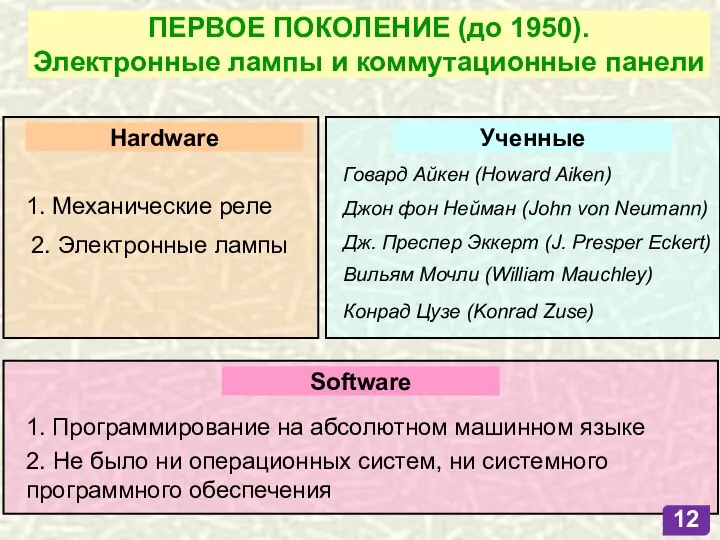 ПЕРВОЕ ПОКОЛЕНИЕ (до 1950).
Электронные лампы и коммутационные панели

Hardware

1. Механические реле
2. Электронные лампы

Ученные

Говард Айкен (Howard Aiken)
Джон фон Нейман (John von Neumann)
Дж. Преспер Эккерт (J. Presper Eckert)
Вильям Мочли (William Mauchley)
Конрад Цузе (Konrad Zuse)

Software

1. Программирование на абсолютном машинном языке
2. Не было ни операционных систем, ни системного программного обеспечения

12